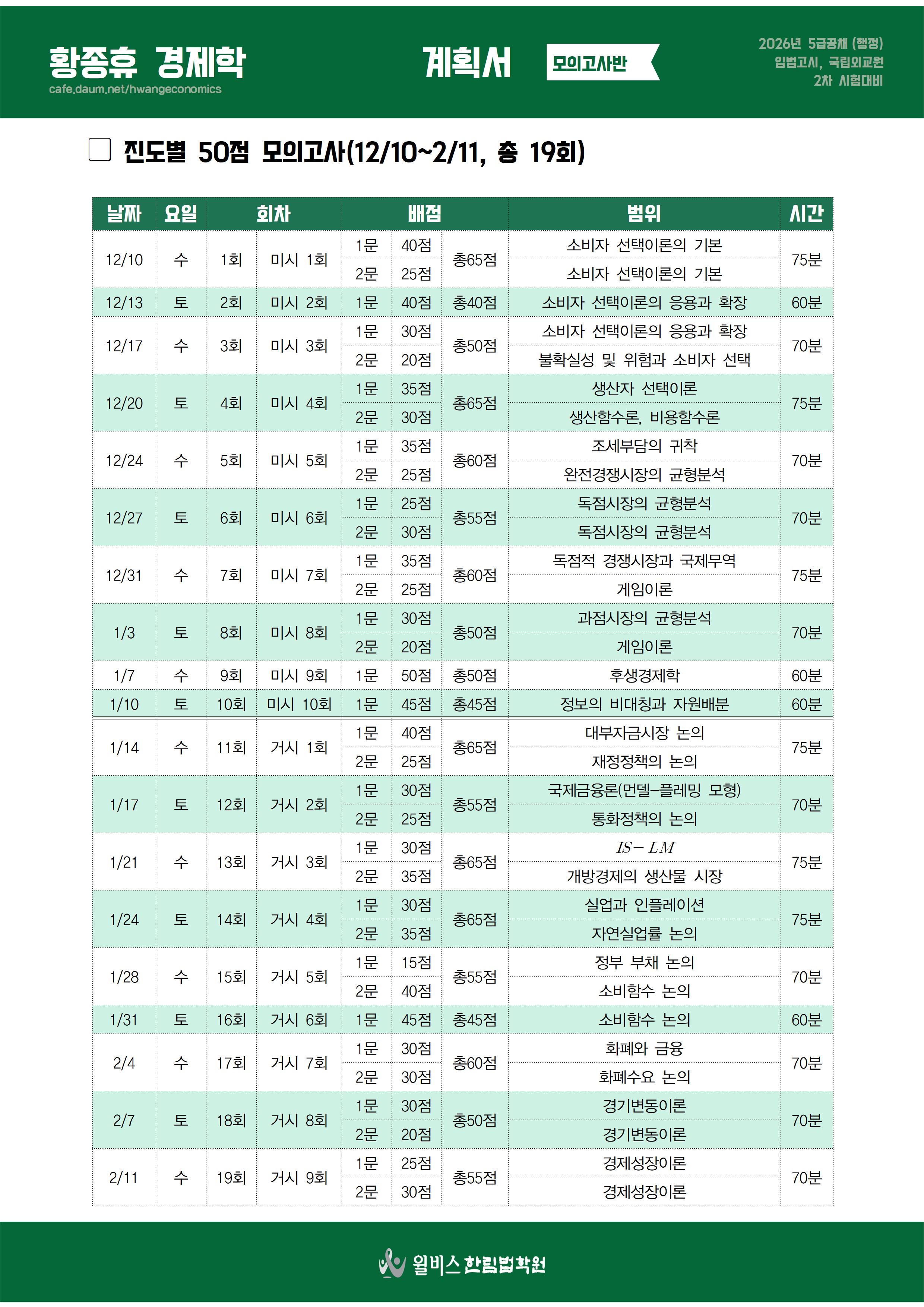 황종휴 경제학
cafe.daum.net/hwangeconomics

계획서 모의고사반

2026년 5급공채 (행정)
입법고시, 국립외교원
2차 시험대비

☐ 진도별 50점 모의고사(12/10~2/11, 총 19회)

| 날짜 | 요일 | 회차 | | 배점 | | | 범위 | 시간 |
|---|---|---|---|---|---|---|---|---|
| 12/10 | 수 | 1회 | 미시 1회 | 1문 | 40점 | 총65점 | 소비자 선택이론의 기본 | 75분 |
| | | | | 2문 | 25점 | | 소비자 선택이론의 기본 | |
| 12/13 | 토 | 2회 | 미시 2회 | 1문 | 40점 | 총40점 | 소비자 선택이론의 응용과 확장 | 60분 |
| 12/17 | 수 | 3회 | 미시 3회 | 1문 | 30점 | 총50점 | 소비자 선택이론의 응용과 확장 | 70분 |
| | | | | 2문 | 20점 | | 불확실성 및 위험과 소비자 선택 | |
| 12/20 | 토 | 4회 | 미시 4회 | 1문 | 35점 | 총65점 | 생산자 선택이론 | 75분 |
| | | | | 2문 | 30점 | | 생산함수론, 비용함수론 | |
| 12/24 | 수 | 5회 | 미시 5회 | 1문 | 35점 | 총60점 | 조세부담의 귀착 | 70분 |
| | | | | 2문 | 25점 | | 완전경쟁시장의 균형분석 | |
| 12/27 | 토 | 6회 | 미시 6회 | 1문 | 25점 | 총55점 | 독점시장의 균형분석 | 70분 |
| | | | | 2문 | 30점 | | 독점시장의 균형분석 | |
| 12/31 | 수 | 7회 | 미시 7회 | 1문 | 35점 | 총60점 | 독점적 경쟁시장과 국제무역 | 75분 |
| | | | | 2문 | 25점 | | 게임이론 | |
| 1/3 | 토 | 8회 | 미시 8회 | 1문 | 30점 | 총50점 | 과점시장의 균형분석 | 70분 |
| | | | | 2문 | 20점 | | 게임이론 | |
| 1/7 | 수 | 9회 | 미시 9회 | 1문 | 50점 | 총50점 | 후생경제학 | 60분 |
| 1/10 | 토 | 10회 | 미시 10회 | 1문 | 45점 | 총45점 | 정보의 비대칭과 자원배분 | 60분 |
| 1/14 | 수 | 11회 | 거시 1회 | 1문 | 40점 | 총65점 | 대부자금시장 논의 | 75분 |
| | | | | 2문 | 25점 | | 재정정책의 논의 | |
| 1/17 | 토 | 12회 | 거시 2회 | 1문 | 30점 | 총55점 | 국제금융론(먼델-플레밍 모형) | 70분 |
| | | | | 2문 | 25점 | | 통화정책의 논의 | |
| 1/21 | 수 | 13회 | 거시 3회 | 1문 | 30점 | 총65점 | $IS-LM$ | 75분 |
| | | | | 2문 | 35점 | | 개방경제의 생산물 시장 | |
| 1/24 | 토 | 14회 | 거시 4회 | 1문 | 30점 | 총65점 | 실업과 인플레이션 | 75분 |
| | | | | 2문 | 35점 | | 자연실업률 논의 | |
| 1/28 | 수 | 15회 | 거시 5회 | 1문 | 15점 | 총55점 | 정부 부채 논의 | 70분 |
| | | | | 2문 | 40점 | | 소비함수 논의 | |
| 1/31 | 토 | 16회 | 거시 6회 | 1문 | 45점 | 총45점 | 소비함수 논의 | 60분 |
| 2/4 | 수 | 17회 | 거시 7회 | 1문 | 30점 | 총60점 | 화폐와 금융 | 70분 |
| | | | | 2문 | 30점 | | 화폐수요 논의 | |
| 2/7 | 토 | 18회 | 거시 8회 | 1문 | 30점 | 총50점 | 경기변동이론 | 70분 |
| | | | | 2문 | 20점 | | 경기변동이론 | |
| 2/11 | 수 | 19회 | 거시 9회 | 1문 | 25점 | 총55점 | 경제성장이론 | 70분 |
| | | | | 2문 | 30점 | | 경제성장이론 | |

윌비스 한림법학원